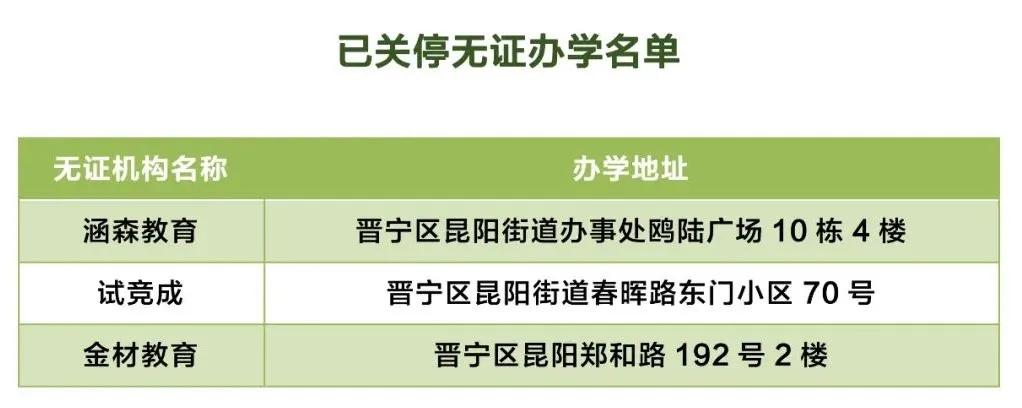 已关停无证办学名单

| 无证机构名称 | 办学地址 |
|---|---|
| 涵森教育 | 晋宁区昆阳街道办事处鸥陆广场 10 栋 4 楼 |
| 试竞成 | 晋宁区昆阳街道春晖路东门小区 70 号 |
| 金材教育 | 晋宁区昆阳郑和路 192 号 2 楼 |